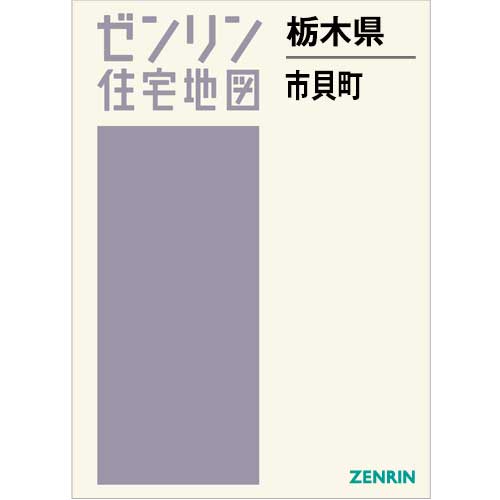 ゼンリン
住宅地図

栃木県
市貝町

ZENRIN